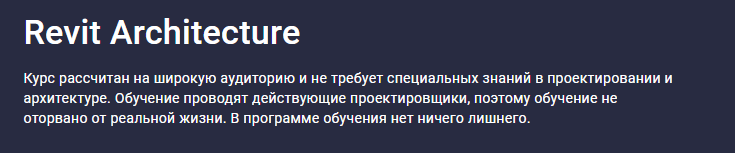 Revit Architecture

Курс рассчитан на широкую аудиторию и не требует специальных знаний в проектировании и архитектуре. Обучение проводят действующие проектировщики, поэтому обучение не оторвано от реальной жизни. В программе обучения нет ничего лишнего.